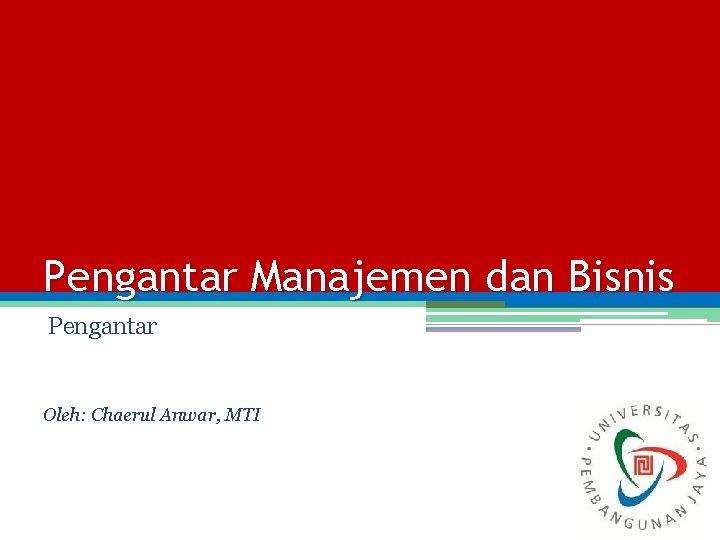 Pengantar Manajemen dan Bisnis

Pengantar

Oleh: Chaerul Anwar, MTI

UNIVERSITAS PEMBANGUNAN JAYA